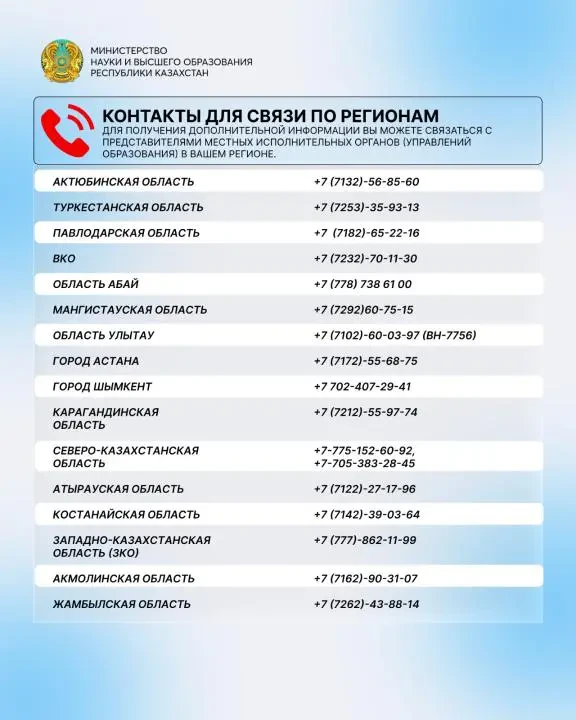 МИНИСТЕРСТВО НАУКИ И ВЫСШЕГО ОБРАЗОВАНИЯ РЕСПУБЛИКИ КАЗАХСТАН

КОНТАКТЫ ДЛЯ СВЯЗИ ПО РЕГИОНАМ

ДЛЯ ПОЛУЧЕНИЯ ДОПОЛНИТЕЛЬНОЙ ИНФОРМАЦИИ ВЫ МОЖЕТЕ СВЯЗАТЬСЯ С ПРЕДСТАВИТЕЛЯМИ МЕСТНЫХ ИСПОЛНИТЕЛЬНЫХ ОРГАНОВ (УПРАВЛЕНИЙ ОБРАЗОВАНИЯ) В ВАШЕМ РЕГИОНЕ.

| | |
|---|---|
| АКТЮБИНСКАЯ ОБЛАСТЬ | +7 (7132)-56-85-60 |
| ТУРКЕСТАНСКАЯ ОБЛАСТЬ | +7 (7253)-35-93-13 |
| ПАВЛОДАРСКАЯ ОБЛАСТЬ | +7 (7182)-65-22-16 |
| ВКО | +7 (7232)-70-11-30 |
| ОБЛАСТЬ АБАЙ | +7 (778) 738 61 00 |
| МАНГИСТАУСКАЯ ОБЛАСТЬ | +7 (7292)60-75-15 |
| ОБЛАСТЬ УЛЫТАУ | +7 (7102)-60-03-97 (ВН-7756) |
| ГОРОД АСТАНА | +7 (7172)-55-68-75 |
| ГОРОД ШЫМКЕНТ | +7 702-407-29-41 |
| КАРАГАНДИНСКАЯ ОБЛАСТЬ | +7 (7212)-55-97-74 |
| СЕВЕРО-КАЗАХСТАНСКАЯ ОБЛАСТЬ | +7-775-152-60-92, +7-705-383-28-45 |
| АТЫРАУСКАЯ ОБЛАСТЬ | +7 (7122)-27-17-96 |
| КОСТАНАЙСКАЯ ОБЛАСТЬ | +7 (7142)-39-03-64 |
| ЗАПАДНО-КАЗАХСТАНСКАЯ ОБЛАСТЬ (ЗКО) | +7 (777)-862-11-99 |
| АКМОЛИНСКАЯ ОБЛАСТЬ | +7 (7162)-90-31-07 |
| ЖАМБЫЛСКАЯ ОБЛАСТЬ | +7 (7262)-43-88-14 |